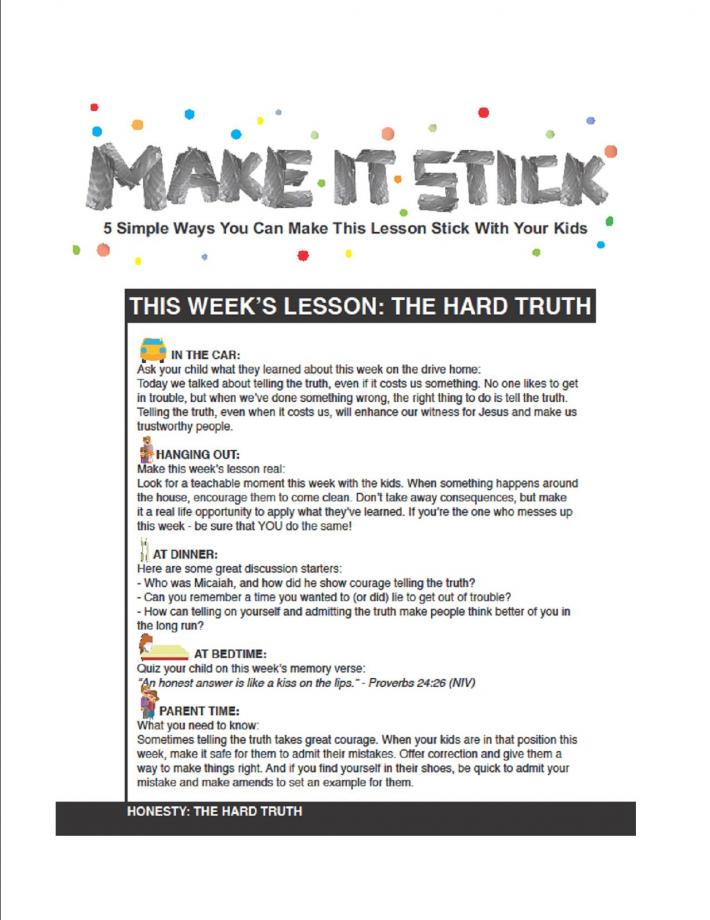 MAKE IT STICK

5 Simple Ways You Can Make This Lesson Stick With Your Kids

THIS WEEK'S LESSON: THE HARD TRUTH

IN THE CAR:
Ask your child what they learned about this week on the drive home:
Today we talked about telling the truth, even if it costs us something. No one likes to get in trouble, but when we've done something wrong, the right thing to do is tell the truth. Telling the truth, even when it costs us, will enhance our witness for Jesus and make us trustworthy people.

HANGING OUT:
Make this week's lesson real:
Look for a teachable moment this week with the kids. When something happens around the house, encourage them to come clean. Don't take away consequences, but make it a real life opportunity to apply what they've learned. If you're the one who messes up this week - be sure that YOU do the same!

AT DINNER:
Here are some great discussion starters:
- Who was Micaiah, and how did he show courage telling the truth?
- Can you remember a time you wanted to (or did) lie to get out of trouble?
- How can telling on yourself and admitting the truth make people think better of you in the long run?

AT BEDTIME:
Quiz your child on this week's memory verse:
"An honest answer is like a kiss on the lips." - Proverbs 24:26 (NIV)

PARENT TIME:
What you need to know:
Sometimes telling the truth takes great courage. When your kids are in that position this week, make it safe for them to admit their mistakes. Offer correction and give them a way to make things right. And if you find yourself in their shoes, be quick to admit your mistake and make amends to set an example for them.

HONESTY: THE HARD TRUTH